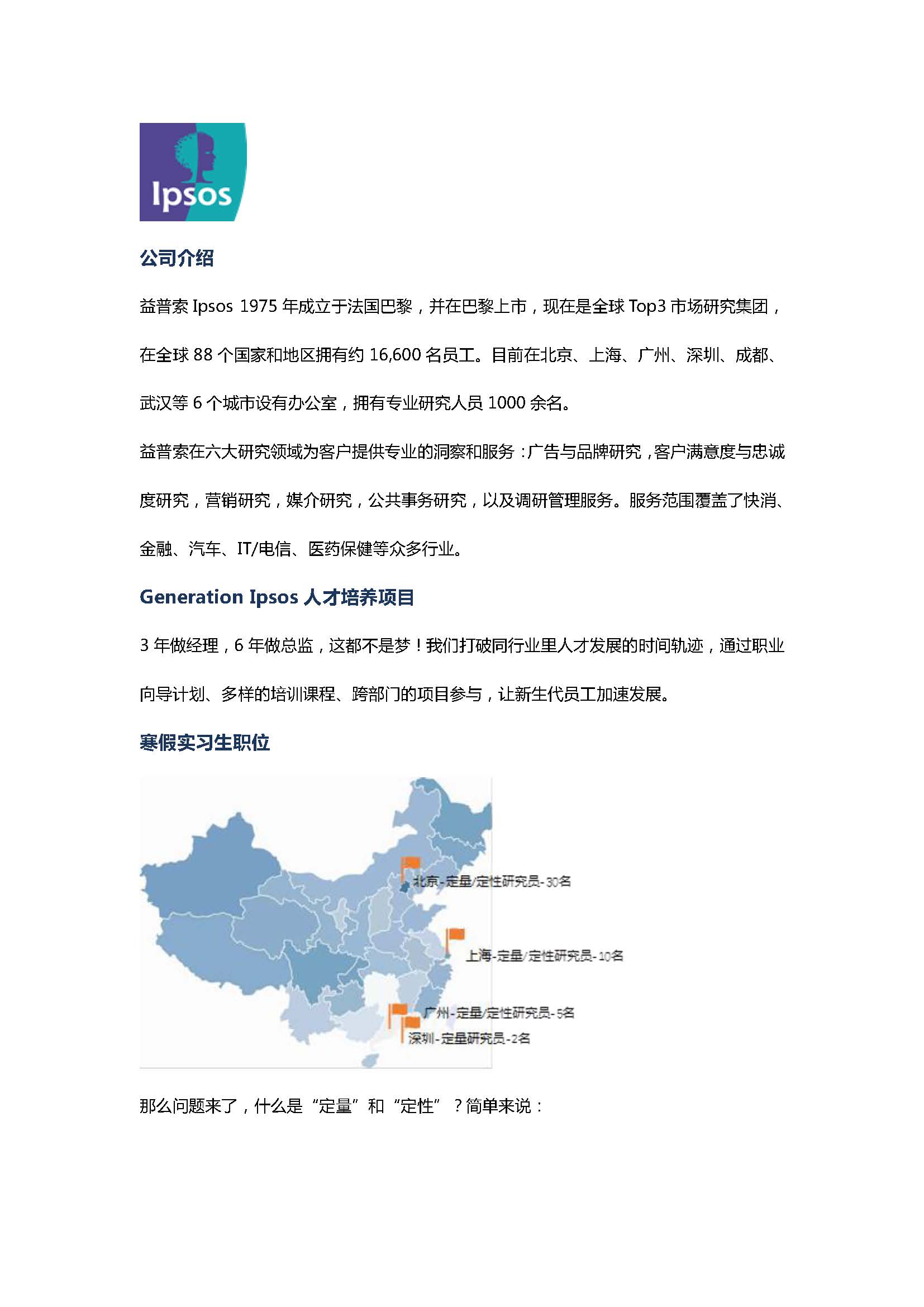 Ipsos

公司介绍

益普索 Ipsos 1975 年成立于法国巴黎，并在巴黎上市，现在是全球 Top3 市场研究集团，在全球 88 个国家和地区拥有约 16,600 名员工。目前在北京、上海、广州、深圳、成都、武汉等 6 个城市设有办公室，拥有专业研究人员 1000 余名。

益普索在六大研究领域为客户提供专业的洞察和服务：广告与品牌研究，客户满意度与忠诚度研究，营销研究，媒介研究，公共事务研究，以及调研管理服务。服务范围覆盖了快消、金融、汽车、IT/电信、医药保健等众多行业。

Generation Ipsos 人才培养项目

3 年做经理，6 年做总监，这都不是梦！我们打破同行业里人才发展的时间轨迹，通过职业向导计划、多样的培训课程、跨部门的项目参与，让新生代员工加速发展。

寒假实习生职位

北京-定量/定性研究员-30名

上海-定量/定性研究员-10名

广州-定量/定性研究员-5名

深圳-定量研究员-2名

那么问题来了，什么是“定量”和“定性”？简单来说：